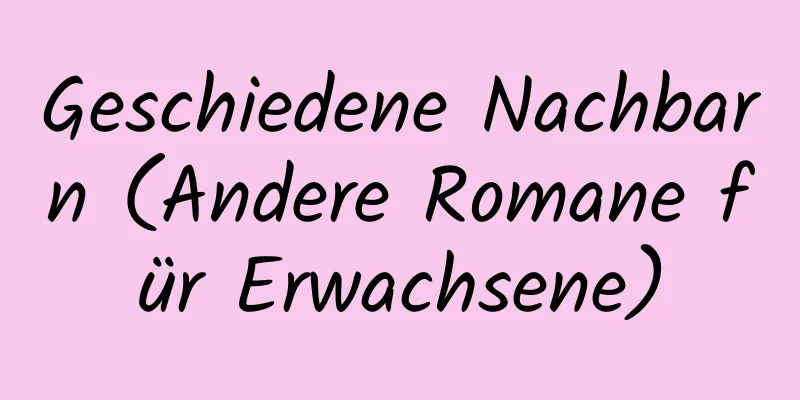 Geschiedene Nachbarn (Andere Romane für Erwachsene)